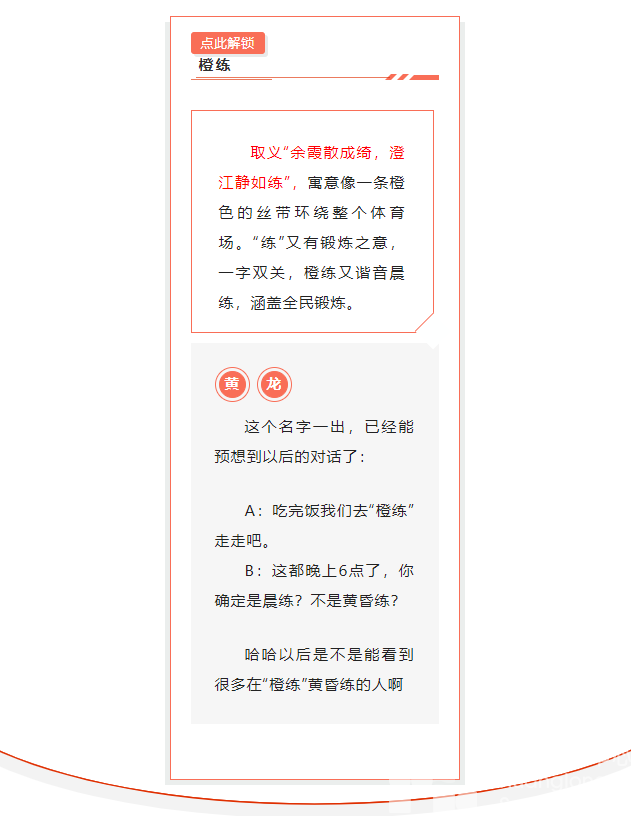 点此解锁
橙练

取义“余霞散成绮，澄江静如练”，寓意像一条橙色的丝带环绕整个体育场。“练”又有锻炼之意，一字双关，橙练又谐音晨练，涵盖全民锻炼。

黄 龙

这个名字一出，已经能预想到以后的对话了：

A：吃完饭我们去“橙练”走走吧。
B：这都晚上6点了，你确定是晨练？不是黄昏练？

哈哈以后是不是能看到很多在“橙练”黄昏练的人啊